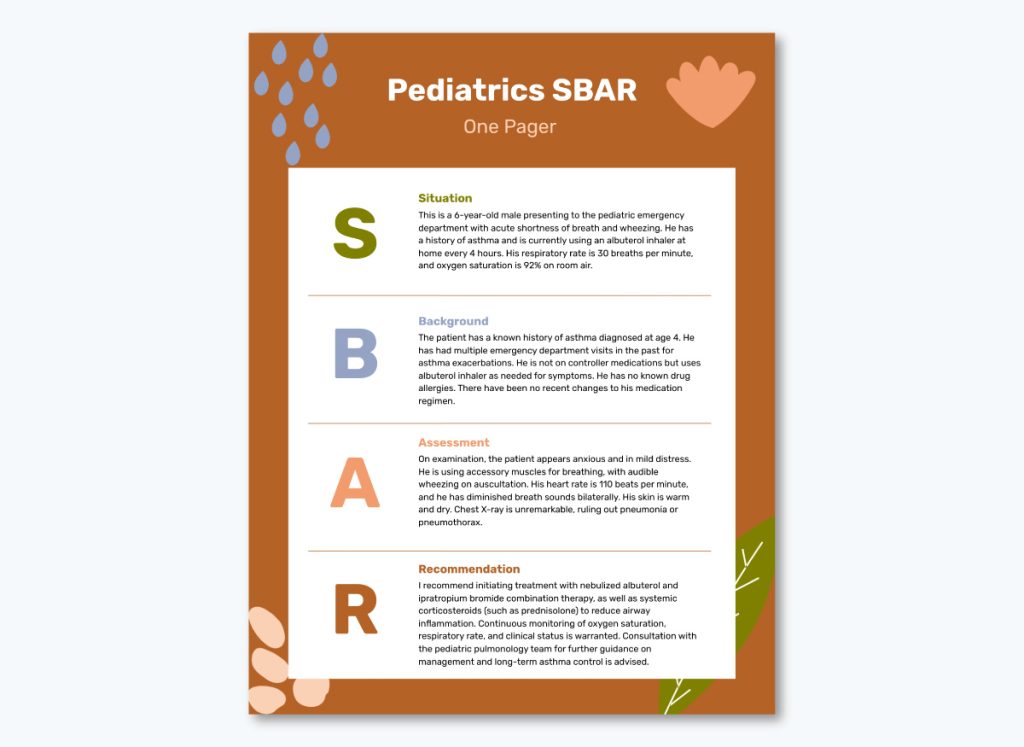 Pediatrics SBAR

One Pager

S

Situation

This is a 6-year-old male presenting to the pediatric emergency department with acute shortness of breath and wheezing. He has a history of asthma and is currently using an albuterol inhaler at home every 4 hours. His respiratory rate is 30 breaths per minute, and oxygen saturation is 92% on room air.

B

Background

The patient has a known history of asthma diagnosed at age 4. He has had multiple emergency department visits in the past for asthma exacerbations. He is not on controller medications but uses albuterol inhaler as needed for symptoms. He has no known drug allergies. There have been no recent changes to his medication regimen.

A

Assessment

On examination, the patient appears anxious and in mild distress. He is using accessory muscles for breathing, with audible wheezing on auscultation. His heart rate is 110 beats per minute, and he has diminished breath sounds bilaterally. His skin is warm and dry. Chest X-ray is unremarkable, ruling out pneumonia or pneumothorax.

R

Recommendation

I recommend initiating treatment with nebulized albuterol and ipratropium bromide combination therapy, as well as systemic corticosteroids (such as prednisolone) to reduce airway inflammation. Continuous monitoring of oxygen saturation, respiratory rate, and clinical status is warranted. Consultation with the pediatric pulmonology team for further guidance on management and long-term asthma control is advised.